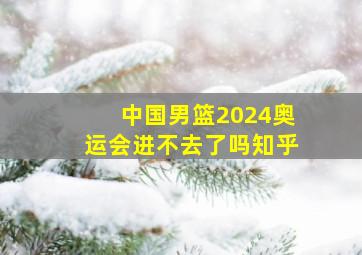 中国男篮2024奥运会进不去了吗知乎